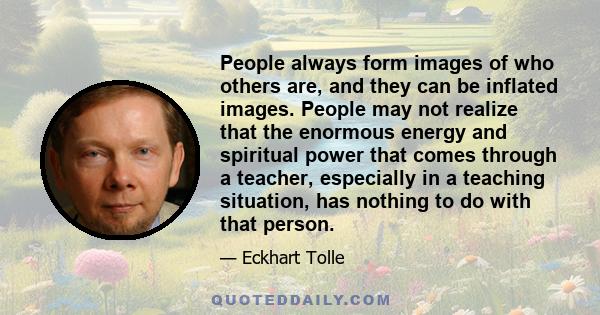 People always form images of who others are, and they can be inflated images. People may not realize that the enormous energy and spiritual power that comes through a teacher, especially in a teaching situation, has nothing to do with that person.

— Eckhart Tolle

QUOTEDDAILY.COM